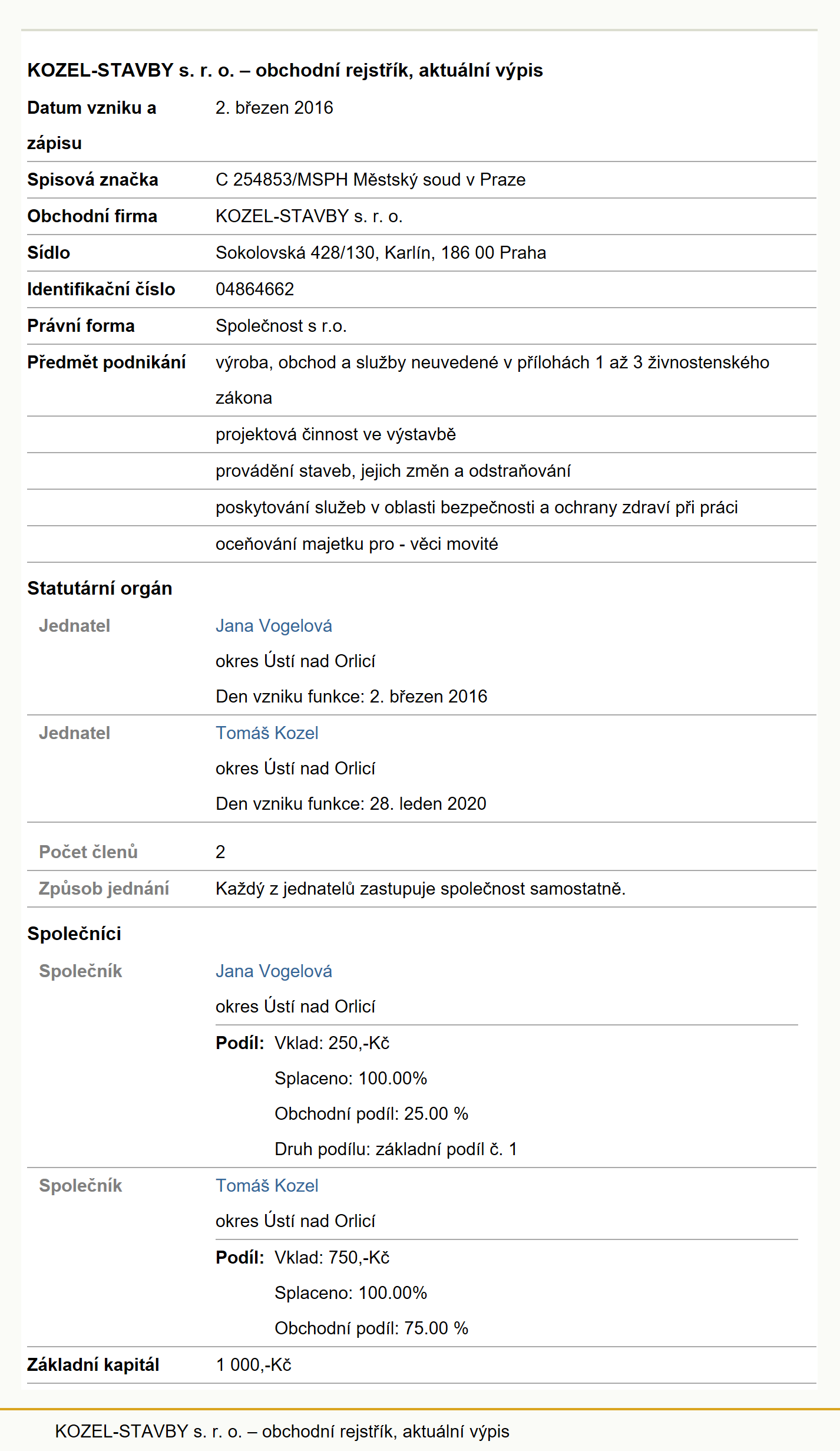 KOZEL-STAVBY s. r. o. – obchodní rejstřík, aktuální výpis

| | |
|---|---|
| Datum vzniku a zápisu | 2. březen 2016 |
| Spisová značka | C 254853/MSPH Městský soud v Praze |
| Obchodní firma | KOZEL-STAVBY s. r. o. |
| Sídlo | Sokolovská 428/130, Karlín, 186 00 Praha |
| Identifikační číslo | 04864662 |
| Právní forma | Společnost s r.o. |
| Předmět podnikání | výroba, obchod a služby neuvedené v přílohách 1 až 3 živnostenského zákona |
| | projektová činnost ve výstavbě |
| | provádění staveb, jejich změn a odstraňování |
| | poskytování služeb v oblasti bezpečnosti a ochrany zdraví při práci |
| | oceňování majetku pro - věci movité |

Statutární orgán

| | |
|---|---|
| Jednatel | Jana Vogelová okres Ústí nad Orlicí Den vzniku funkce: 2. březen 2016 |
| Jednatel | Tomáš Kozel okres Ústí nad Orlicí Den vzniku funkce: 28. leden 2020 |
| Počet členů | 2 |
| Způsob jednání | Každý z jednatelů zastupuje společnost samostatně. |

Společníci

| | |
|---|---|
| Společník | Jana Vogelová okres Ústí nad Orlicí Podíl: Vklad: 250,-Kč Splaceno: 100.00% Obchodní podíl: 25.00 % Druh podílu: základní podíl č. 1 |
| Společník | Tomáš Kozel okres Ústí nad Orlicí Podíl: Vklad: 750,-Kč Splaceno: 100.00% Obchodní podíl: 75.00 % |
| Základní kapitál | 1 000,-Kč |

KOZEL-STAVBY s. r. o. – obchodní rejstřík, aktuální výpis